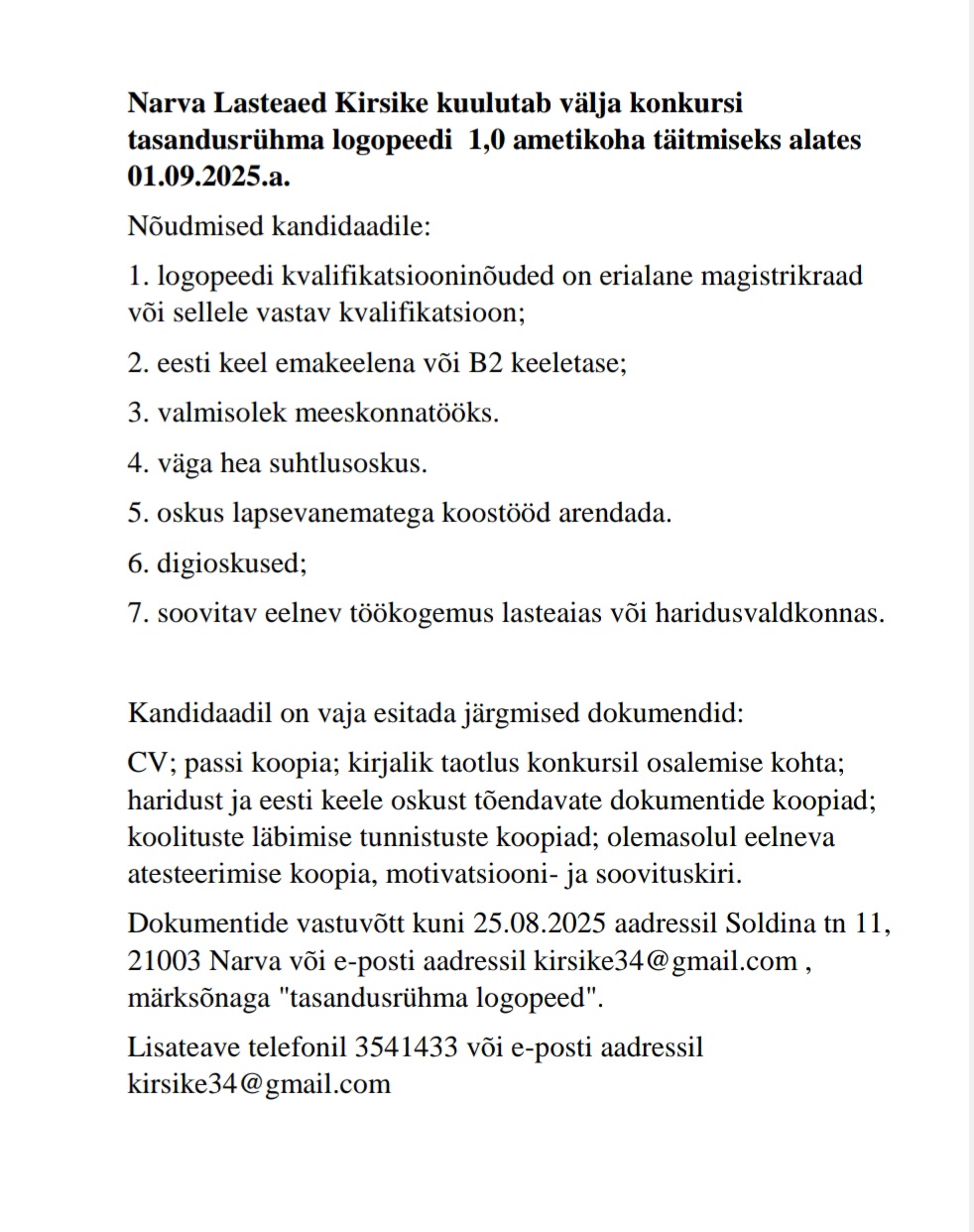 Narva Lasteaed Kirsike kuulutab välja konkursi tasandusrühma logopeedi 1,0 ametikoha täitmiseks alates 01.09.2025.a.

Nõudmised kandidaadile:

1. logopeedi kvalifikatsiooninõuded on erialane magistrikraad või sellele vastav kvalifikatsioon;

2. eesti keel emakeelena või B2 keeletase;

3. valmisolek meeskonnatööks.

4. väga hea suhtlusoskus.

5. oskus lapsevanematega koostööd arendada.

6. digioskused;

7. soovitav eelnev töökogemus lasteaias või haridusvaldkonnas.

Kandidaadil on vaja esitada järgmised dokumendid:

CV; passi koopia; kirjalik taotlus konkursil osalemise kohta; haridust ja eesti keele oskust tõendavate dokumentide koopiad; koolituste läbimise tunnistuste koopiad; olemasolul eelneva atesteerimise koopia, motivatsiooni- ja soovituskiri.

Dokumentide vastuvõtt kuni 25.08.2025 aadressil Soldina tn 11, 21003 Narva või e-posti aadressil kirsike34@gmail.com , märksõnaga "tasandusrühma logopeed".

Lisateave telefonil 3541433 või e-posti aadressil kirsike34@gmail.com